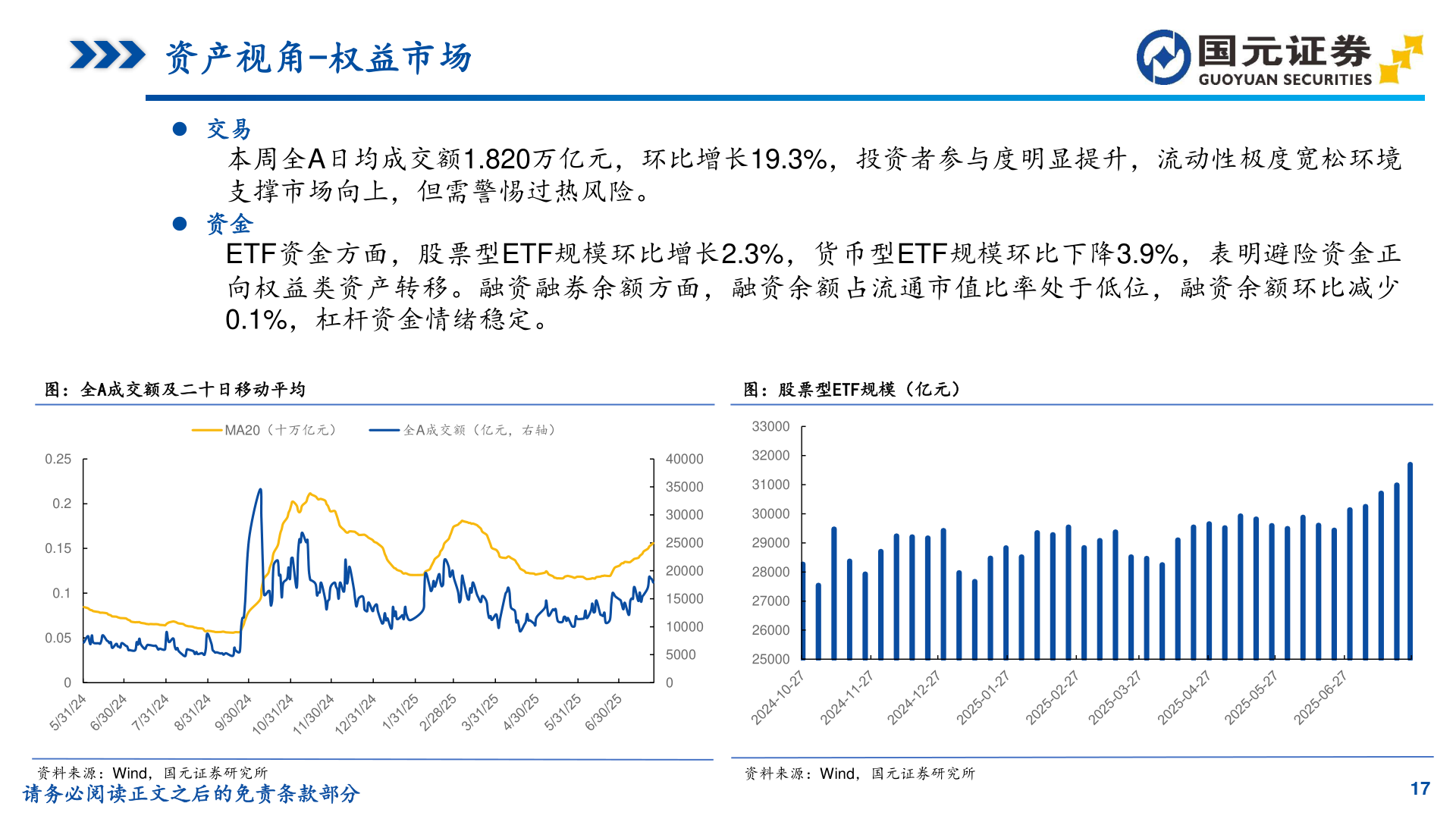 资产视角-权益市场

国元证券
GUOYUAN SECURITIES

● 交易
本周全A日均成交额1.820万亿元，环比增长19.3%，投资者参与度明显提升，流动性极度宽松环境支撑市场向上，但需警惕过热风险。

● 资金
ETF资金方面，股票型ETF规模环比增长2.3%，货币型ETF规模环比下降3.9%，表明避险资金正向权益类资产转移。融资融券余额方面，融资余额占流通市值比率处于低位，融资余额环比减少0.1%，杠杆资金情绪稳定。

图：全A成交额及二十日移动平均

MA20（十万亿元） 全A成交额（亿元，右轴）

0.25
0.2
0.15
0.1
0.05
0

40000
35000
30000
25000
20000
15000
10000
5000
0

5/31/24 6/30/24 7/31/24 8/31/24 9/30/24 10/31/24 11/30/24 12/31/24 1/31/25 2/28/25 3/31/25 4/30/25 5/31/25 6/30/25

资料来源：Wind，国元证券研究所

图：股票型ETF规模（亿元）

33000
32000
31000
30000
29000
28000
27000
26000
25000

2024-10-27 2024-11-27 2024-12-27 2025-01-27 2025-02-27 2025-03-27 2025-04-27 2025-05-27 2025-06-27

资料来源：Wind，国元证券研究所

请务必阅读正文之后的免责条款部分

17